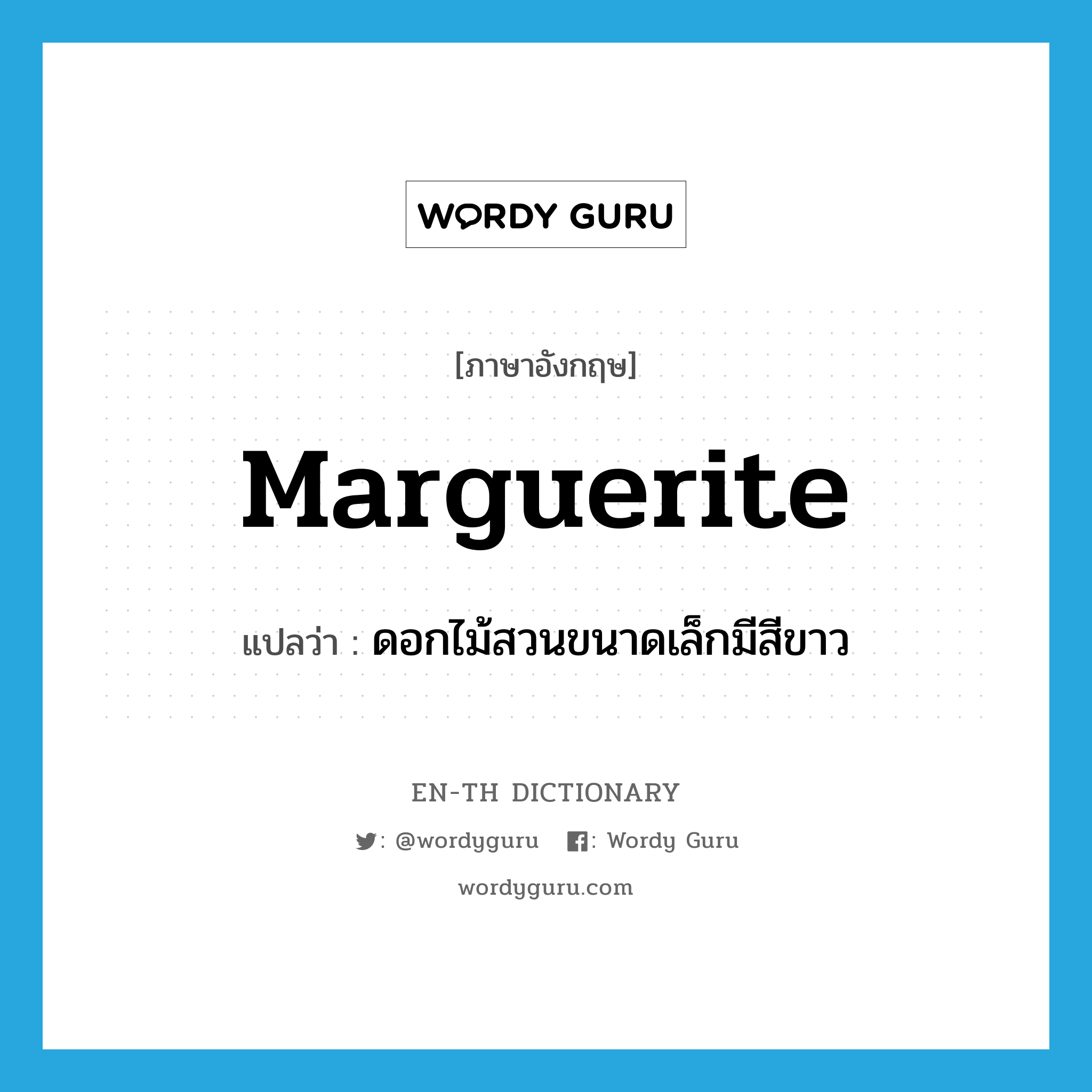 WORDY GURU

[ภาษาอังกฤษ]

Marguerite

แปลว่า : ดอกไม้สวนขนาดเล็กมีสีขาว

EN-TH DICTIONARY

: @wordyguru : Wordy Guru

wordyguru.com